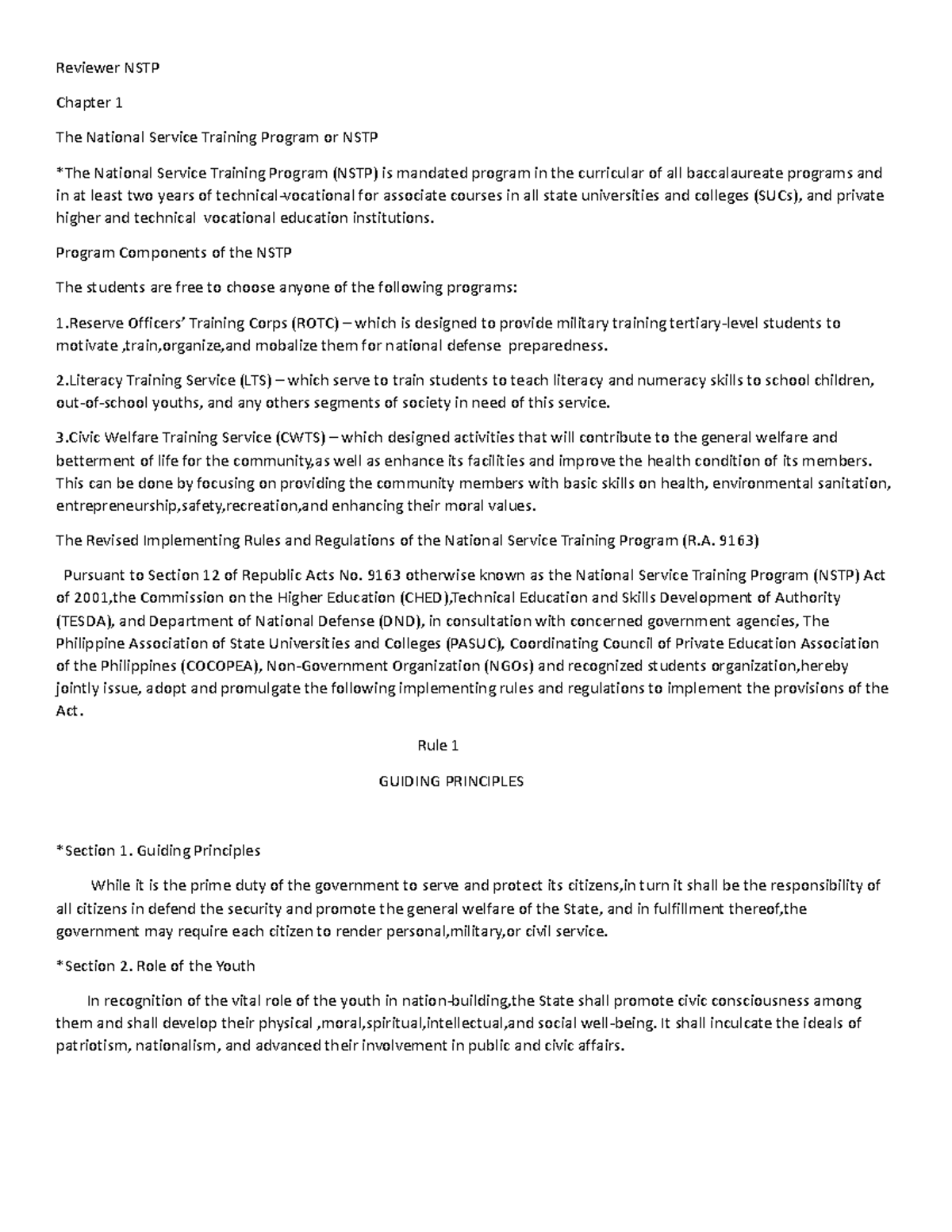 Reviewer NSTP

Chapter 1

The National Service Training Program or NSTP

*The National Service Training Program (NSTP) is mandated program in the curricular of all baccalaureate programs and in at least two years of technical-vocational for associate courses in all state universities and colleges (SUCs), and private higher and technical vocational education institutions.

Program Components of the NSTP

The students are free to choose anyone of the following programs:

1.Reserve Officers' Training Corps (ROTC) – which is designed to provide military training tertiary-level students to motivate ,train,organize,and mobalize them for national defense preparedness.

2.Literacy Training Service (LTS) – which serve to train students to teach literacy and numeracy skills to school children, out-of-school youths, and any others segments of society in need of this service.

3.Civic Welfare Training Service (CWTS) – which designed activities that will contribute to the general welfare and betterment of life for the community,as well as enhance its facilities and improve the health condition of its members. This can be done by focusing on providing the community members with basic skills on health, environmental sanitation, entrepreneurship,safety,recreation,and enhancing their moral values.

The Revised Implementing Rules and Regulations of the National Service Training Program (R.A. 9163)

Pursuant to Section 12 of Republic Acts No. 9163 otherwise known as the National Service Training Program (NSTP) Act of 2001,the Commission on the Higher Education (CHED),Technical Education and Skills Development of Authority (TESDA), and Department of National Defense (DND), in consultation with concerned government agencies, The Philippine Association of State Universities and Colleges (PASUC), Coordinating Council of Private Education Association of the Philippines (COCOPEA), Non-Government Organization (NGOs) and recognized students organization,hereby jointly issue, adopt and promulgate the following implementing rules and regulations to implement the provisions of the Act.

Rule 1

GUIDING PRINCIPLES

*Section 1. Guiding Principles

While it is the prime duty of the government to serve and protect its citizens,in turn it shall be the responsibility of all citizens in defend the security and promote the general welfare of the State, and in fulfillment thereof,the government may require each citizen to render personal,military,or civil service.

*Section 2. Role of the Youth

In recognition of the vital role of the youth in nation-building,the State shall promote civic consciousness among them and shall develop their physical ,moral,spiritual,intellectual,and social well-being. It shall inculcate the ideals of patriotism, nationalism, and advanced their involvement in public and civic affairs.